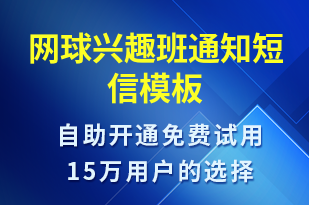 网球兴趣班通知短信模板

自助开通免费试用
15万用户的选择